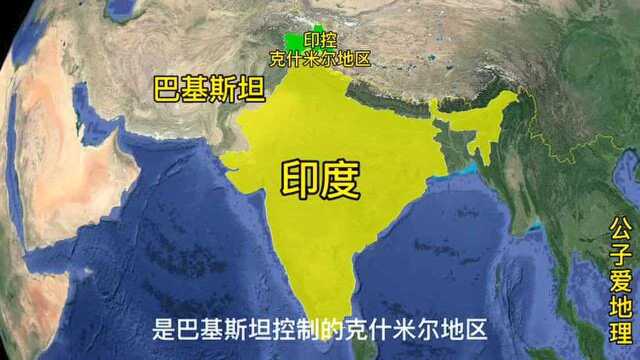 印控
克什米尔地区

巴基斯坦

印度

公子爱地理

是巴基斯坦控制的克什米尔地区